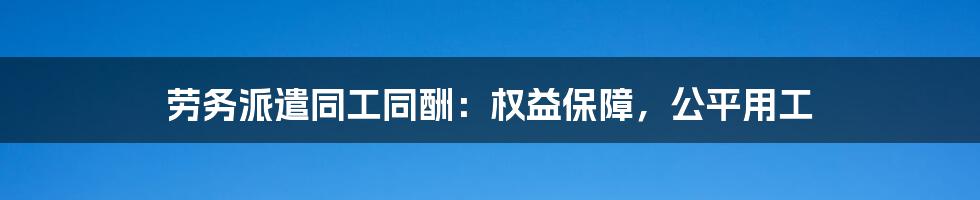 劳务派遣同工同酬：权益保障，公平用工